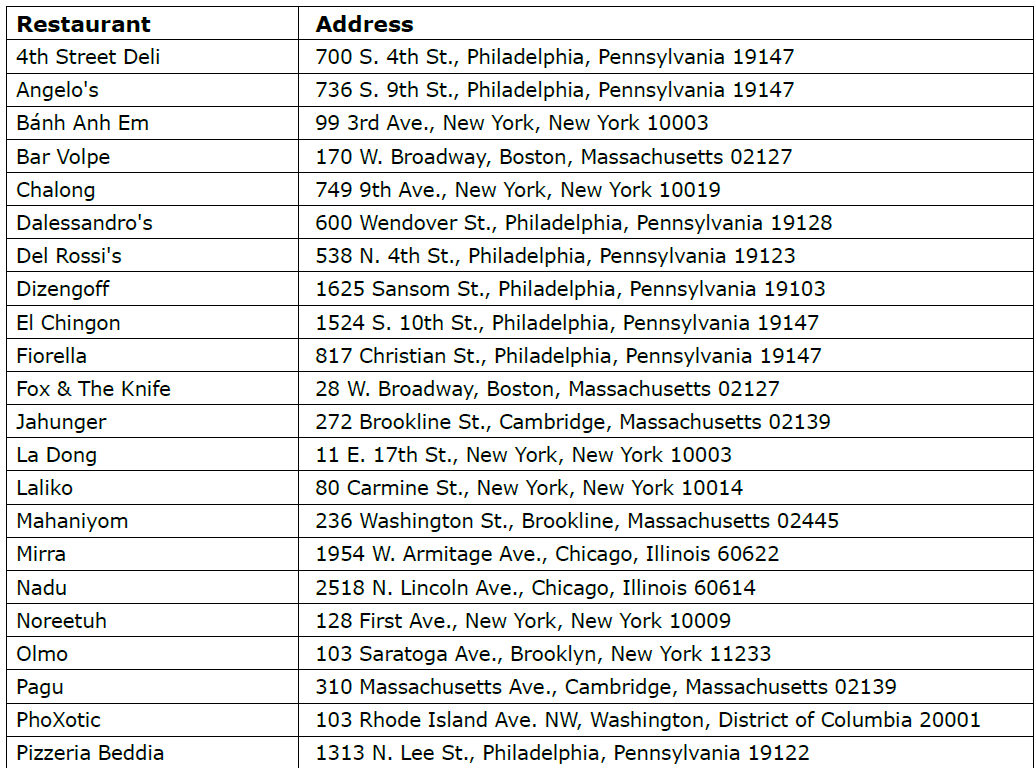 | Restaurant | Address |
|---|---|
| 4th Street Deli | 700 S. 4th St., Philadelphia, Pennsylvania 19147 |
| Angelo's | 736 S. 9th St., Philadelphia, Pennsylvania 19147 |
| Bánh Anh Em | 99 3rd Ave., New York, New York 10003 |
| Bar Volpe | 170 W. Broadway, Boston, Massachusetts 02127 |
| Chalong | 749 9th Ave., New York, New York 10019 |
| Dalessandro's | 600 Wendover St., Philadelphia, Pennsylvania 19128 |
| Del Rossi's | 538 N. 4th St., Philadelphia, Pennsylvania 19123 |
| Dizengoff | 1625 Sansom St., Philadelphia, Pennsylvania 19103 |
| El Chingon | 1524 S. 10th St., Philadelphia, Pennsylvania 19147 |
| Fiorella | 817 Christian St., Philadelphia, Pennsylvania 19147 |
| Fox & The Knife | 28 W. Broadway, Boston, Massachusetts 02127 |
| Jahunger | 272 Brookline St., Cambridge, Massachusetts 02139 |
| La Dong | 11 E. 17th St., New York, New York 10003 |
| Laliko | 80 Carmine St., New York, New York 10014 |
| Mahaniyom | 236 Washington St., Brookline, Massachusetts 02445 |
| Mirra | 1954 W. Armitage Ave., Chicago, Illinois 60622 |
| Nadu | 2518 N. Lincoln Ave., Chicago, Illinois 60614 |
| Noreetuh | 128 First Ave., New York, New York 10009 |
| Olmo | 103 Saratoga Ave., Brooklyn, New York 11233 |
| Pagu | 310 Massachusetts Ave., Cambridge, Massachusetts 02139 |
| PhoXotic | 103 Rhode Island Ave. NW, Washington, District of Columbia 20001 |
| Pizzeria Beddia | 1313 N. Lee St., Philadelphia, Pennsylvania 19122 |